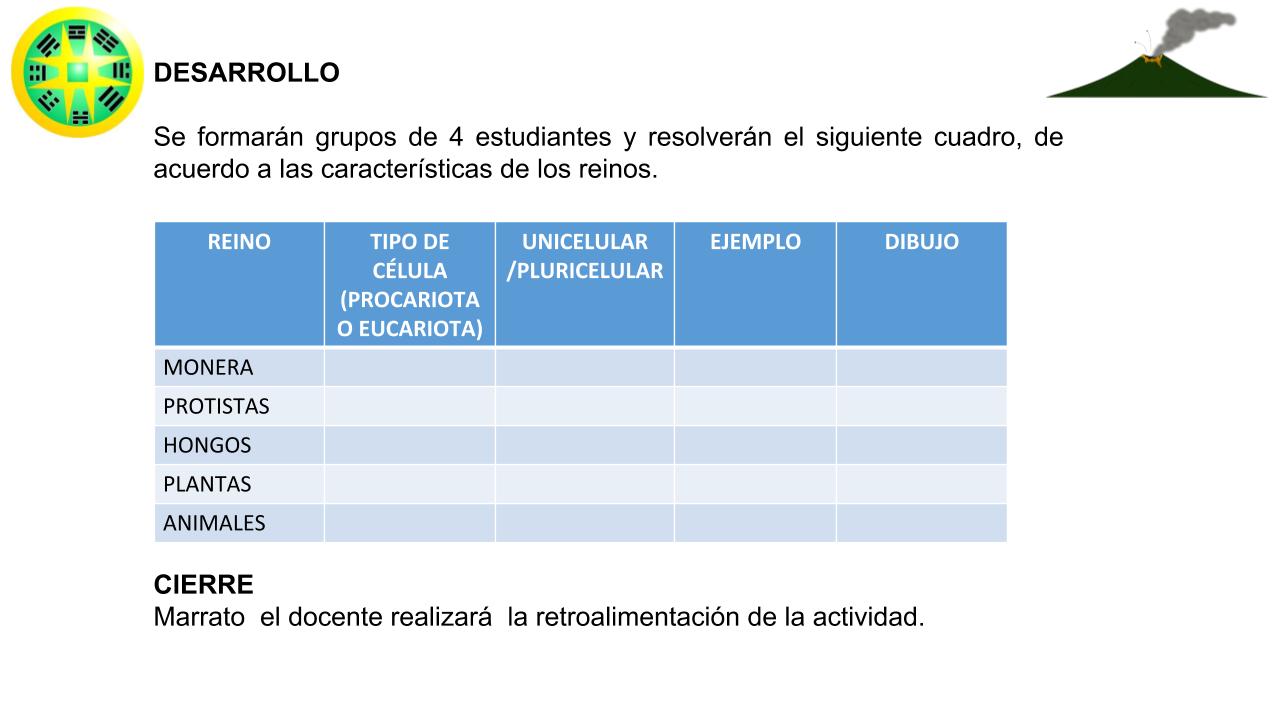 DESARROLLO

Se formarán grupos de 4 estudiantes y resolverán el siguiente cuadro, de acuerdo a las características de los reinos.

| REINO | TIPO DE CÉLULA (PROCARIOTA O EUCARIOTA) | UNICELULAR /PLURICELULAR | EJEMPLO | DIBUJO |
|---|---|---|---|---|
| MONERA | | | | |
| PROTISTAS | | | | |
| HONGOS | | | | |
| PLANTAS | | | | |
| ANIMALES | | | | |

CIERRE
Marrato el docente realizará la retroalimentación de la actividad.